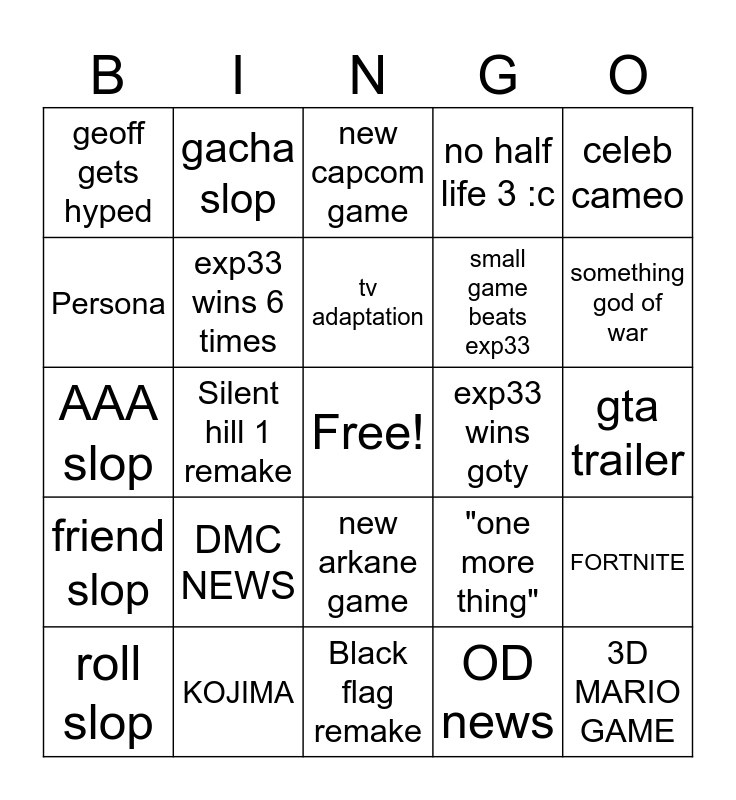 | B | I | N | G | O |
|---|---|---|---|---|
| geoff gets hyped | gacha slop | new capcom game | no half life 3 :c | celeb cameo |
| Persona | exp33 wins 6 times | tv adaptation | small game beats exp33 | something god of war |
| AAA slop | Silent hill 1 remake | Free! | exp33 wins goty | gta trailer |
| friend slop | DMC NEWS | new arkane game | "one more thing" | FORTNITE |
| roll slop | KOJIMA | Black flag remake | OD news | 3D MARIO GAME |